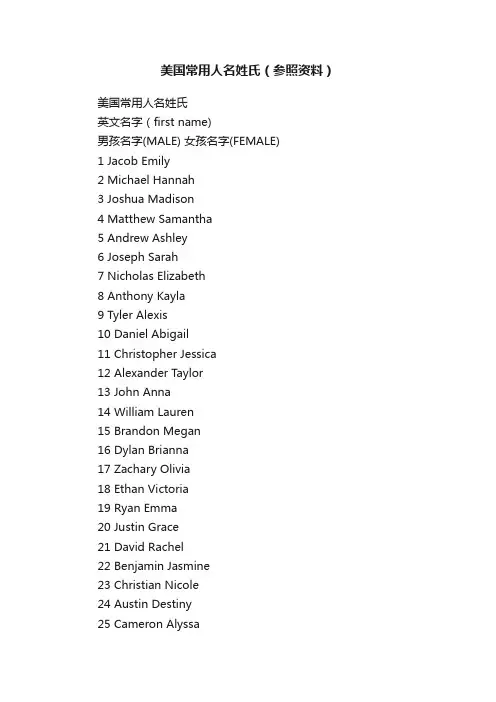 美国常用人名姓氏（参照资料）

美国常用人名姓氏
英文名字（first name)
男孩名字(MALE) 女孩名字(FEMALE)
1 Jacob Emily
2 Michael Hannah
3 Joshua Madison
4 Matthew Samantha
5 Andrew Ashley
6 Joseph Sarah
7 Nicholas Elizabeth
8 Anthony Kayla
9 Tyler Alexis
10 Daniel Abigail
11 Christopher Jessica
12 Alexander Taylor
13 John Anna
14 William Lauren
15 Brandon Megan
16 Dylan Brianna
17 Zachary Olivia
18 Ethan Victoria
19 Ryan Emma
20 Justin Grace
21 David Rachel
22 Benjamin Jasmine
23 Christian Nicole
24 Austin Destiny
25 Cameron Alyssa